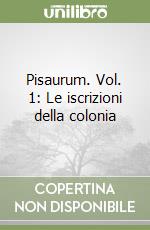 unilibro

Pisaurum. Vol. 1: Le iscrizioni della colonia

COPERTINA NON DISPONIBILE